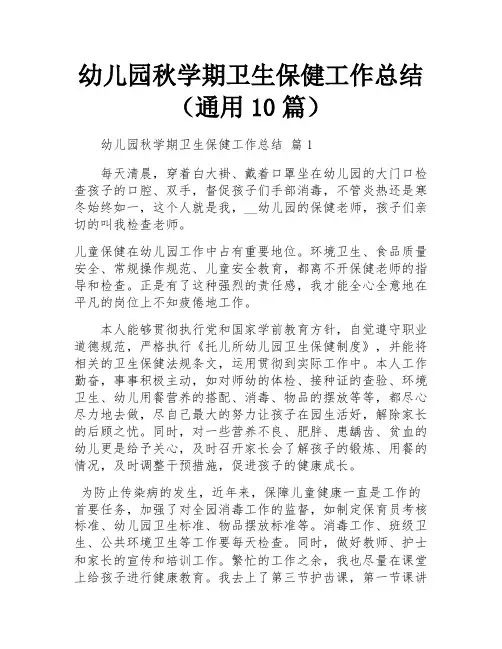 幼儿园秋学期卫生保健工作总结（通用 10 篇）

幼儿园秋学期卫生保健工作总结 篇 1

每天清晨，穿着白大褂、戴着口罩坐在幼儿园的大门口检查孩子的口腔、双手，督促孩子们手部消毒，不管炎热还是寒冬始终如一，这个人就是我，__幼儿园的保健老师，孩子们亲切的叫我检查老师。

儿童保健在幼儿园工作中占有重要地位。环境卫生、食品质量安全、常规操作规范、儿童安全教育，都离不开保健老师的指导和检查。正是有了这种强烈的责任感，我才能全心全意地在平凡的岗位上不知疲倦地工作。

本人能够贯彻执行党和国家学前教育方针，自觉遵守职业道德规范，严格执行《托儿所幼儿园卫生保健制度》，并能将相关的卫生保健法规条文，运用贯彻到实际工作中。本人工作勤奋，事事积极主动，如对师幼的体检、接种证的查验、环境卫生、幼儿用餐营养的搭配、消毒、物品的摆放等等，都尽心尽力地去做，尽自己最大的努力让孩子在园生活好，解除家长的后顾之忧。同时，对一些营养不良、肥胖、患龋齿、贫血的幼儿更是给予关心，及时召开家长会了解孩子的锻炼、用餐的情况，及时调整干预措施，促进孩子的健康成长。

为防止传染病的发生，近年来，保障儿童健康一直是工作的首要任务，加强了对全园消毒工作的监督，如制定保育员考核标准、幼儿园卫生标准、物品摆放标准等。消毒工作、班级卫生、公共环境卫生等工作要每天检查。同时，做好教师、护士和家长的宣传和培训工作。繁忙的工作之余，我也尽量在课堂上给孩子进行健康教育。我去上了第三节护齿课，第一节课讲